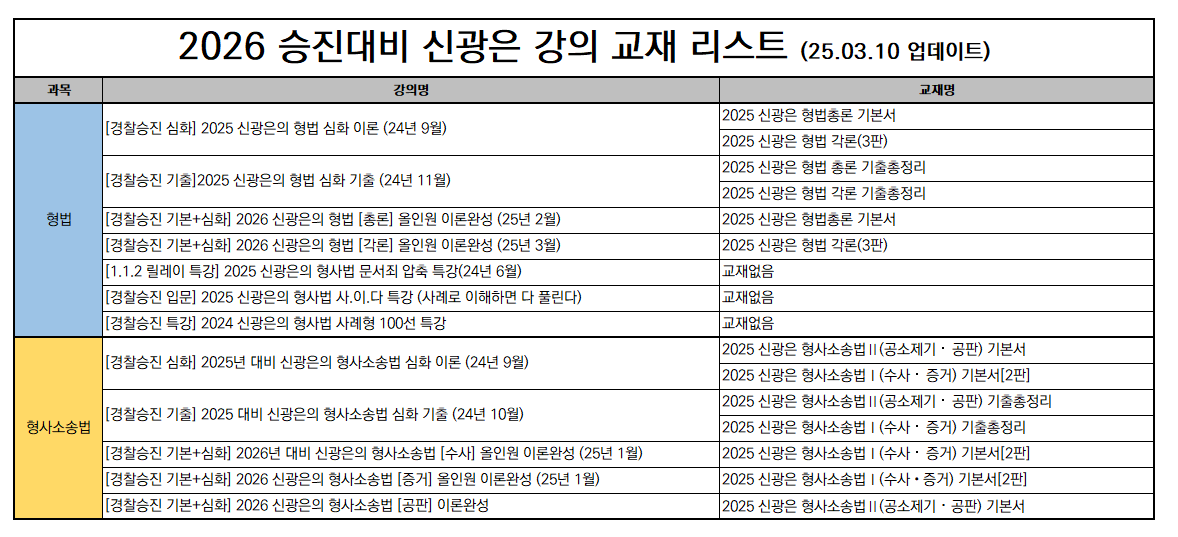 2026 승진대비 신광은 강의 교재 리스트 (25.03.10 업데이트)

| 과목 | 강의명 | 교재명 |
|---|---|---|
| 형법 | [경찰승진 심화] 2025 신광은의 형법 심화 이론 (24년 9월) | 2025 신광은 형법총론 기본서 |
| | | 2025 신광은 형법 각론(3판) |
| | [경찰승진 기출]2025 신광은의 형법 심화 기출 (24년 11월) | 2025 신광은 형법 총론 기출총정리 |
| | | 2025 신광은 형법 각론 기출총정리 |
| | [경찰승진 기본+심화] 2026 신광은의 형법 [총론] 올인원 이론완성 (25년 2월) | 2025 신광은 형법총론 기본서 |
| | [경찰승진 기본+심화] 2026 신광은의 형법 [각론] 올인원 이론완성 (25년 3월) | 2025 신광은 형법 각론(3판) |
| | [1.1.2 릴레이 특강] 2025 신광은의 형사법 문서죄 압축 특강(24년 6월) | 교재없음 |
| | [경찰승진 입문] 2025 신광은의 형사법 사.이.다 특강 (사례로 이해하면 다 풀린다) | 교재없음 |
| | [경찰승진 특강] 2024 신광은의 형사법 사례형 100선 특강 | 교재없음 |
| 형사소송법 | [경찰승진 심화] 2025년 대비 신광은의 형사소송법 심화 이론 (24년 9월) | 2025 신광은 형사소송법 II (공소제기 · 공판) 기본서 |
| | | 2025 신광은 형사소송법 I (수사 · 증거) 기본서[2판] |
| | [경찰승진 기출] 2025 대비 신광은의 형사소송법 심화 기출 (24년 10월) | 2025 신광은 형사소송법 II (공소제기 · 공판) 기출총정리 |
| | | 2025 신광은 형사소송법 I (수사 · 증거) 기출총정리 |
| | [경찰승진 기본+심화] 2026년 대비 신광은의 형사소송법 [수사] 올인원 이론완성 (25년 1월) | 2025 신광은 형사소송법 I (수사 · 증거) 기본서[2판] |
| | [경찰승진 기본+심화] 2026 신광은의 형사소송법 [증거] 올인원 이론완성 (25년 1월) | 2025 신광은 형사소송법 I (수사 · 증거) 기본서[2판] |
| | [경찰승진 기본+심화] 2026 신광은의 형사소송법 [공판] 이론완성 | 2025 신광은 형사소송법 II (공소제기 · 공판) 기본서 |